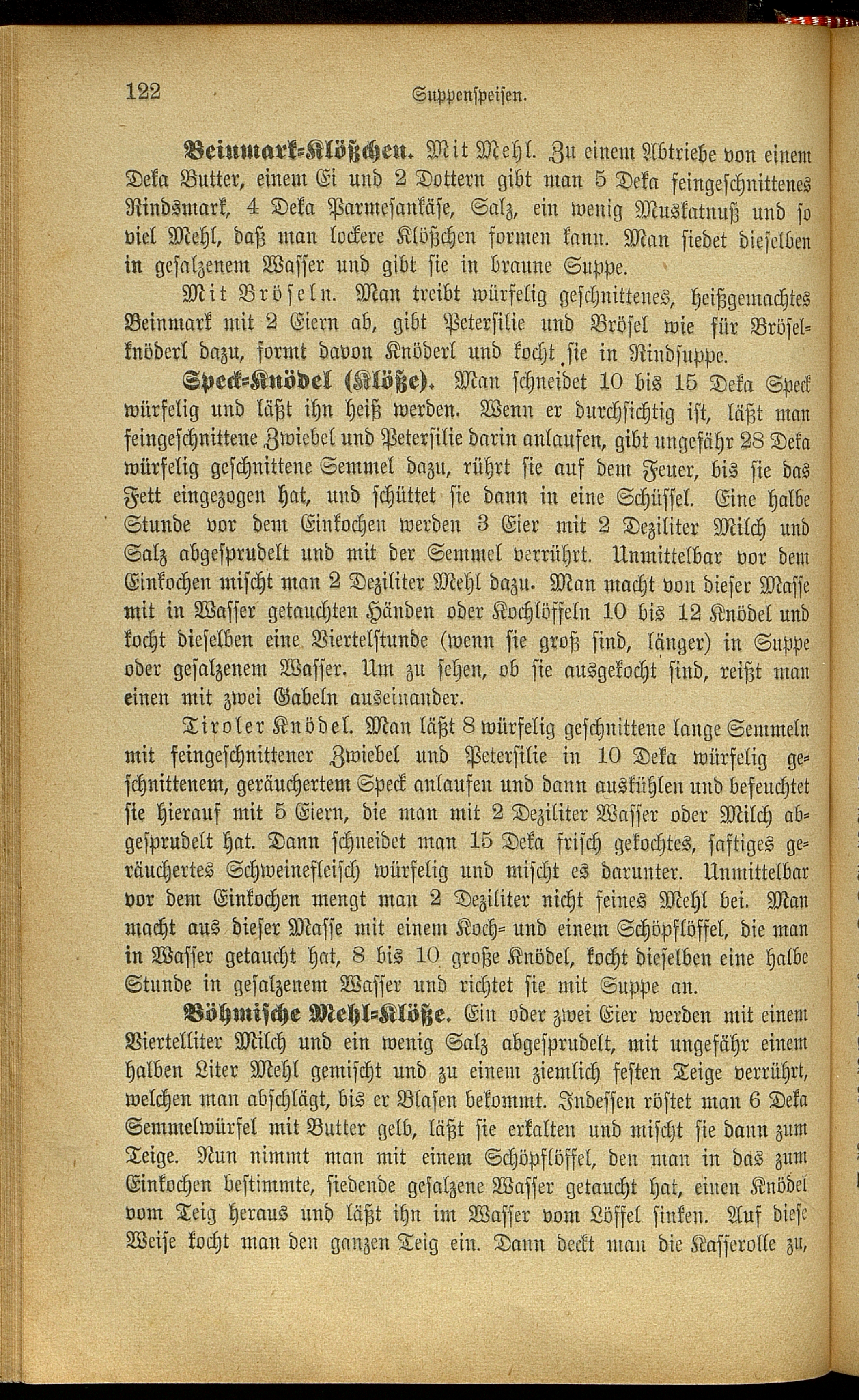 122 Suppenspeisen.

Beinmark-Klößchen. Mit Mehl. Zu einem Abtriebe von einem Deka Butter, einem Ei und 2 Dottern gibt man 5 Deka feingeschnittenes Rindsmark, 4 Deka Parmesankäse, Salz, ein wenig Muskatnuß und so viel Mehl, daß man lockere Klößchen formen kann. Man siedet dieselben in gesalzenem Wasser und gibt sie in braune Suppe.

Mit Bröseln. Man treibt würfelig geschnittenes, heißgemachtes Beinmark mit 2 Eiern ab, gibt Petersilie und Brösel wie für Bröselknöderl dazu, formt davon Knöderl und kocht sie in Rindsuppe.

Speck-Knödel (Klöße). Man schneidet 10 bis 15 Deka Speck würfelig und läßt ihn heiß werden. Wenn er durchsichtig ist, läßt man feingeschnittene Zwiebel und Petersilie darin anlaufen, gibt ungefähr 28 Deka würfelig geschnittene Semmel dazu, rührt sie auf dem Feuer, bis sie das Fett eingezogen hat, und schüttet sie dann in eine Schüssel. Eine halbe Stunde vor dem Einkochen werden 3 Eier mit 2 Deziliter Milch und Salz abgesprudelt und mit der Semmel verrührt. Unmittelbar vor dem Einkochen mischt man 2 Deziliter Mehl dazu. Man macht von dieser Masse mit in Wasser getauchten Händen oder Kochlöffeln 10 bis 12 Knödel und kocht dieselben eine Viertelstunde (wenn sie groß sind, länger) in Suppe oder gesalzenem Wasser. Um zu sehen, ob sie ausgekocht sind, reißt man einen mit zwei Gabeln auseinander.

Tiroler Knödel. Man läßt 8 würfelig geschnittene lange Semmeln mit feingeschnittener Zwiebel und Petersilie in 10 Deka würfelig geschnittenem, geräuchertem Speck anlaufen und dann auskühlen und befeuchtet sie hierauf mit 5 Eiern, die man mit 2 Deziliter Wasser oder Milch abgesprudelt hat. Dann schneidet man 15 Deka frisch gekochtes, saftiges geräuchertes Schweinefleisch würfelig und mischt es darunter. Unmittelbar vor dem Einkochen mengt man 2 Deziliter nicht feines Mehl bei. Man macht aus dieser Masse mit einem Koch- und einem Schöpflöffel, die man in Wasser getaucht hat, 8 bis 10 große Knödel, kocht dieselben eine halbe Stunde in gesalzenem Wasser und richtet sie mit Suppe an.

Böhmische Mehl-Klöße. Ein oder zwei Eier werden mit einem Viertelliter Milch und ein wenig Salz abgesprudelt, mit ungefähr einem halben Liter Mehl gemischt und zu einem ziemlich festen Teige verrührt, welchen man abschlägt, bis er Blasen bekommt. Indessen röstet man 6 Deka Semmelwürfel mit Butter gelb, läßt sie erkalten und mischt sie dann zum Teige. Nun nimmt man mit einem Schöpflöffel, den man in das zum Einkochen bestimmte, siedende gesalzene Wasser getaucht hat, einen Knödel vom Teig heraus und läßt ihn im Wasser vom Löffel sinken. Auf diese Weise kocht man den ganzen Teig ein. Dann deckt man die Kasserolle zu,